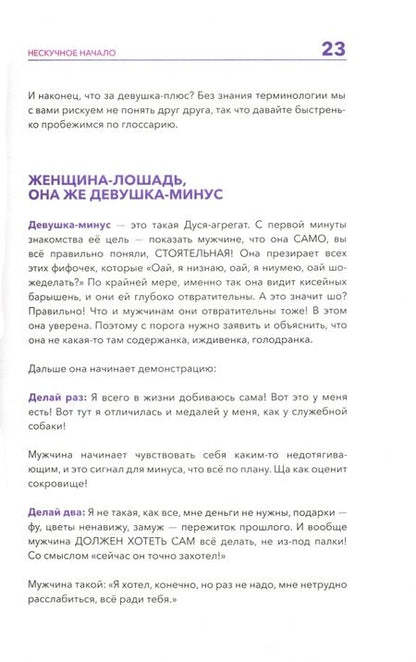 НЕСКУЧНОЕ НАЧАЛО

23

И наконец, что за девушка-плюс? Без знания терминологии мы с вами рискуем не понять друг друга, так что давайте быстренько пробежимся по глоссарию.

ЖЕНЩИНА-ЛОШАДЬ, ОНА ЖЕ ДЕВУШКА-МИНУС

Девушка-минус — это такая Дуся-агрегат. С первой минуты знакомства её цель — показать мужчине, что она САМО, вы всё правильно поняли, СТОЯТЕЛЬНАЯ! Она презирает всех этих фифочек, которые «Оай, я низнаю, оай, я ниумею, оай шожеделать?» По крайней мере, именно так она видит кисейных барышень, и они ей глубоко отвратительны. А это значит шо? Правильно! Что и мужчинам они отвратительны тоже! В этом она уверена. Поэтому с порога нужно заявить и объяснить, что она не какая-то там содержанка, иждивенка, голодранка.

Дальше она начинает демонстрацию:

Делай раз: Я всего в жизни добиваюсь сама! Вот это у меня есть! Вот тут я отличилась и медалей у меня, как у служебной собаки!

Мужчина начинает чувствовать себя каким-то недотягивающим, и это сигнал для минуса, что всё по плану. Ща как оценит сокровище!

Делай два: Я не такая, как все, мне деньги не нужны, подарки — фу, цветы ненавижу, замуж — пережиток прошлого. И вообще мужчина ДОЛЖЕН ХОТЕТЬ САМ всё делать, не из-под палки! Со смыслом «сейчас он точно захотел!»

Мужчина такой: «Я хотел, конечно, но раз не надо, мне нетрудно расслабиться, всё ради тебя.»